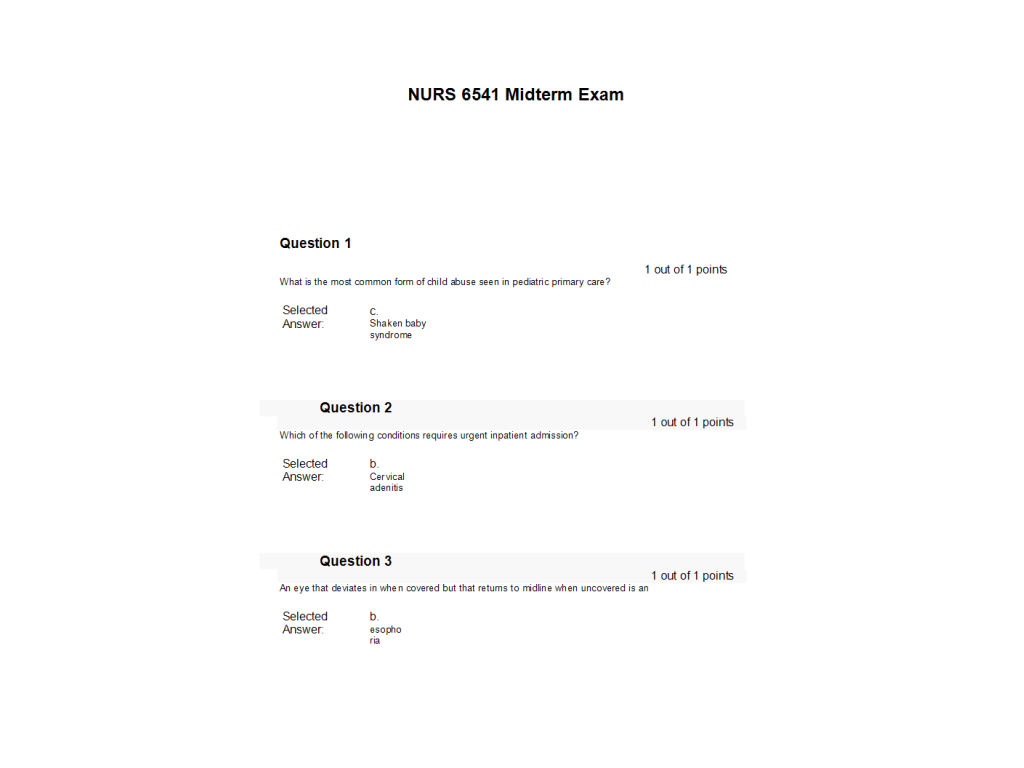 NURS 6541 Midterm Exam

Question 1

1 out of 1 points

What is the most common form of child abuse seen in pediatric primary care?

Selected Answer: c. Shaken baby syndrome

Question 2

1 out of 1 points

Which of the following conditions requires urgent inpatient admission?

Selected Answer: b. Cervical adenitis

Question 3

1 out of 1 points

An eye that deviates in when covered but that returns to midline when uncovered is an

Selected Answer: b. esophoria